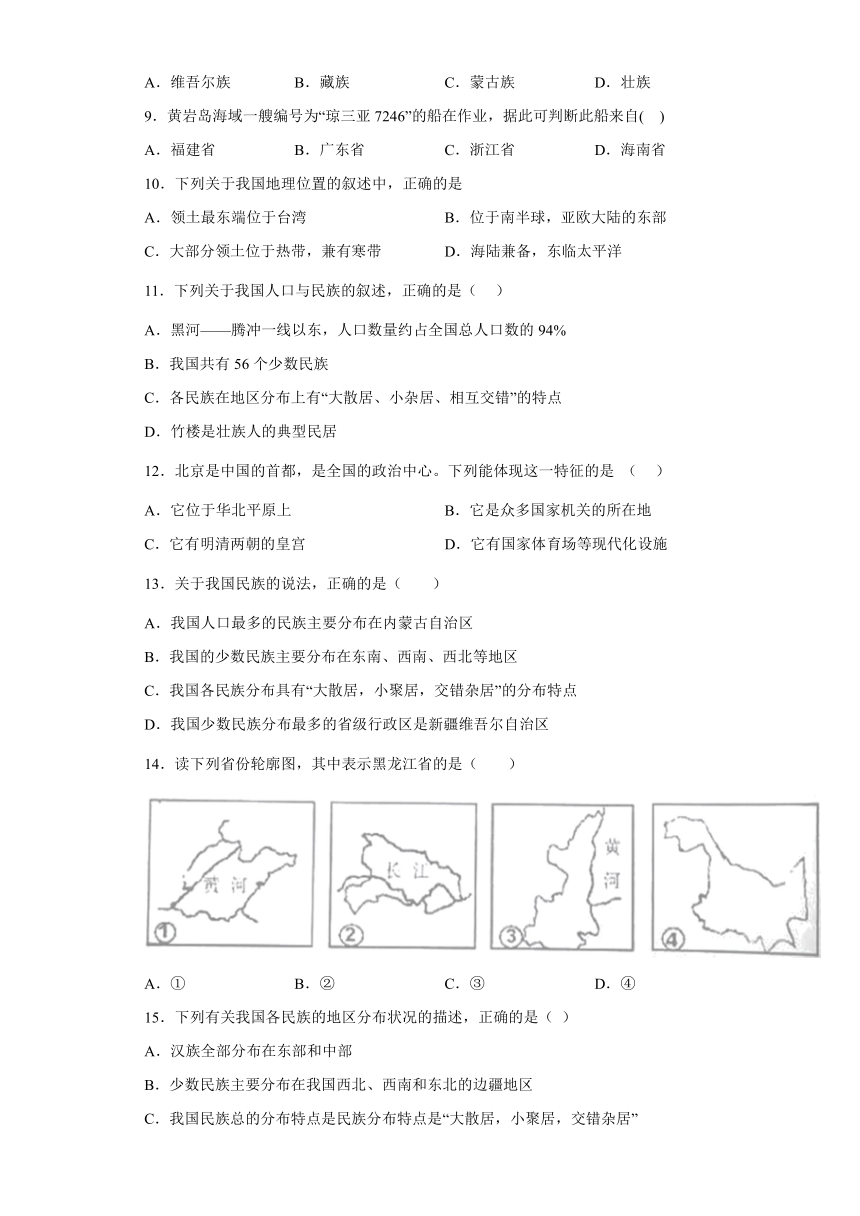 A．维吾尔族　　B．藏族　　C．蒙古族　　D．壮族

9．黄岩岛海域一艘编号为“琼三亚 7246”的船在作业，据此可判断此船来自( )

A．福建省　　B．广东省　　C．浙江省　　D．海南省

10．下列关于我国地理位置的叙述中，正确的是

A．领土最东端位于台湾　　B．位于南半球，亚欧大陆的东部

C．大部分领土位于热带，兼有寒带　　D．海陆兼备，东临太平洋

11．下列关于我国人口与民族的叙述，正确的是（　）

A．黑河——腾冲一线以东，人口数量约占全国总人口数的 94%

B．我国共有 56 个少数民族

C．各民族在地区分布上有“大散居、小杂居、相互交错”的特点

D．竹楼是壮族人的典型民居

12．北京是中国的首都，是全国的政治中心。下列能体现这一特征的是 （　）

A．它位于华北平原上　　B．它是众多国家机关的所在地

C．它有明清两朝的皇宫　　D．它有国家体育场等现代化设施

13．关于我国民族的说法，正确的是（　　）

A．我国人口最多的民族主要分布在内蒙古自治区

B．我国的少数民族主要分布在东南、西南、西北等地区

C．我国各民族分布具有“大散居，小聚居，交错杂居”的分布特点

D．我国少数民族分布最多的省级行政区是新疆维吾尔自治区

14．读下列省份轮廓图，其中表示黑龙江省的是（　　）

黄河　①　长江　②　黄河　③　④

A．①　　B．②　　C．③　　D．④

15．下列有关我国各民族的地区分布状况的描述，正确的是（ ）

A．汉族全部分布在东部和中部

B．少数民族主要分布在我国西北、西南和东北的边疆地区

C．我国民族总的分布特点是民族分布特点是“大散居，小聚居，交错杂居”